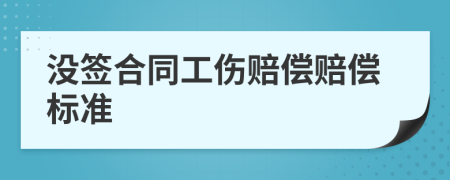 没签合同工伤赔偿赔偿标准